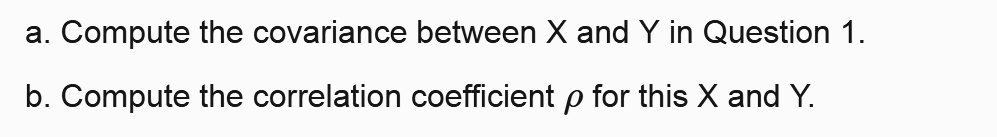 a. Compute the covariance between X and Y in Question 1.

b. Compute the correlation coefficient $\rho$ for this X and Y.